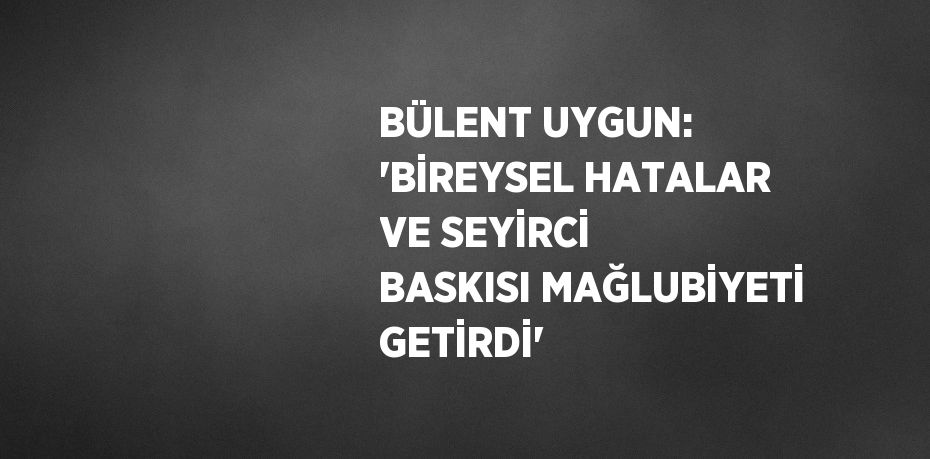 BÜLENT UYGUN: 'BİREYSEL HATALAR VE SEYİRCİ BASKISI MAĞLUBİYETİ GETİRDİ'